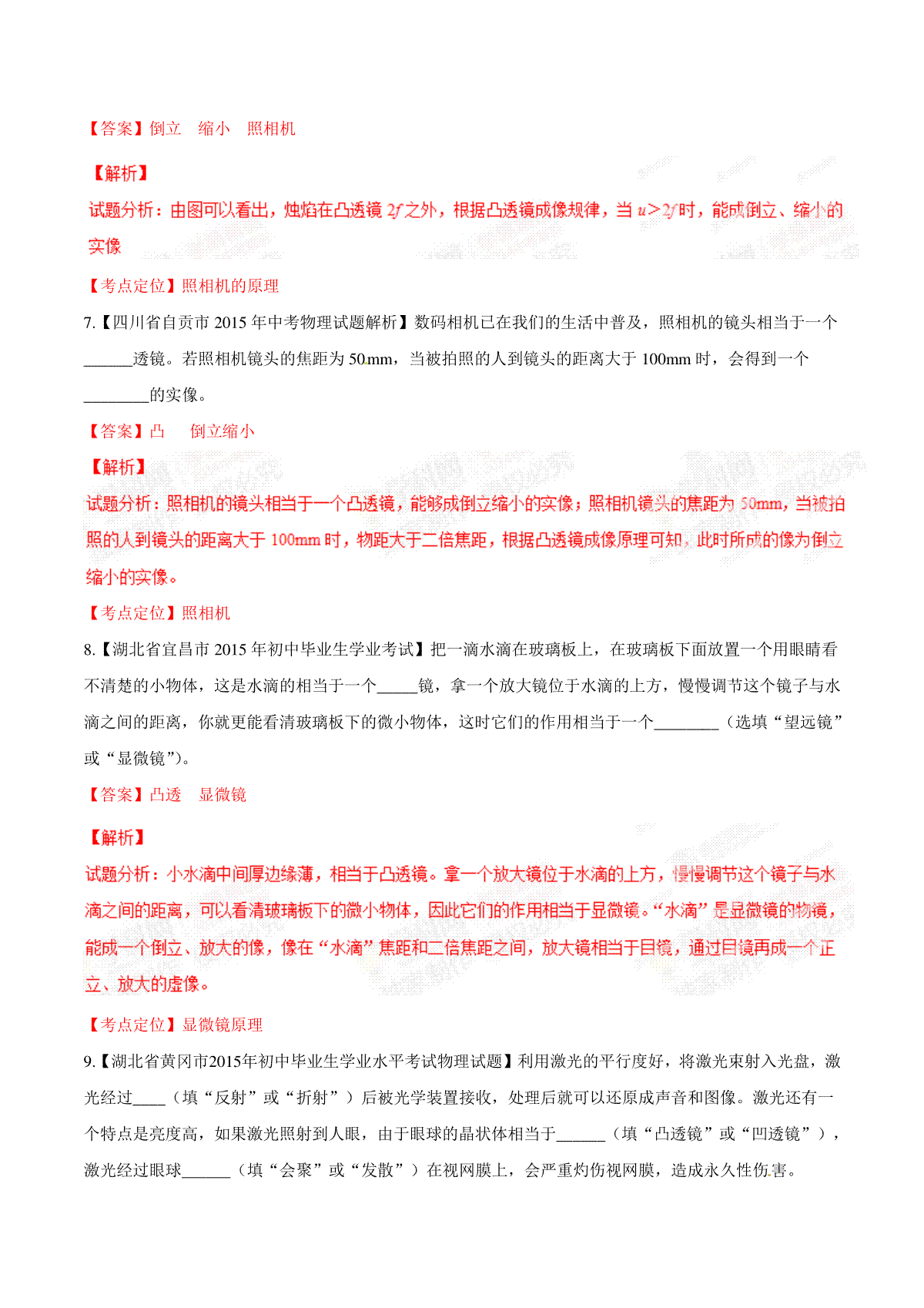 【答案】倒立　缩小　照相机

【解析】

试题分析：由图可以看出，烛焰在凸透镜 $2f$ 之外，根据凸透镜成像规律，当 $u>2f$ 时，能成倒立、缩小的实像

【考点定位】照相机的原理

7.【四川省自贡市 2015 年中考物理试题解析】数码相机已在我们的生活中普及，照相机的镜头相当于一个______透镜。若照相机镜头的焦距为 50mm，当被拍照的人到镜头的距离大于 100mm 时，会得到一个________的实像。

【答案】凸　倒立缩小

【解析】

试题分析：照相机的镜头相当于一个凸透镜，能够成倒立缩小的实像；照相机镜头的焦距为 50mm，当被拍照的人到镜头的距离大于 100mm 时，物距大于二倍焦距，根据凸透镜成像原理可知，此时所成的像为倒立缩小的实像。

【考点定位】照相机

8.【湖北省宜昌市 2015 年初中毕业生学业考试】把一滴水滴在玻璃板上，在玻璃板下面放置一个用眼睛看不清楚的小物体，这是水滴的相当于一个_____镜，拿一个放大镜位于水滴的上方，慢慢调节这个镜子与水滴之间的距离，你就更能看清玻璃板下的微小物体，这时它们的作用相当于一个________（选填“望远镜”或“显微镜”）。

【答案】凸透　显微镜

【解析】

试题分析：小水滴中间厚边缘薄，相当于凸透镜。拿一个放大镜位于水滴的上方，慢慢调节这个镜子与水滴之间的距离，可以看清玻璃板下的微小物体，因此它们的作用相当于显微镜。“水滴”是显微镜的物镜，能成一个倒立、放大的像，像在“水滴”焦距和二倍焦距之间，放大镜相当于目镜，通过目镜再成一个正立、放大的虚像。

【考点定位】显微镜原理

9.【湖北省黄冈市2015年初中毕业生学业水平考试物理试题】利用激光的平行度好，将激光束射入光盘，激光经过____（填“反射”或“折射”）后被光学装置接收，处理后就可以还原成声音和图像。激光还有一个特点是亮度高，如果激光照射到人眼，由于眼球的晶状体相当于______（填“凸透镜”或“凹透镜”），激光经过眼球______（填“会聚”或“发散”）在视网膜上，会严重灼伤视网膜，造成永久性伤害。